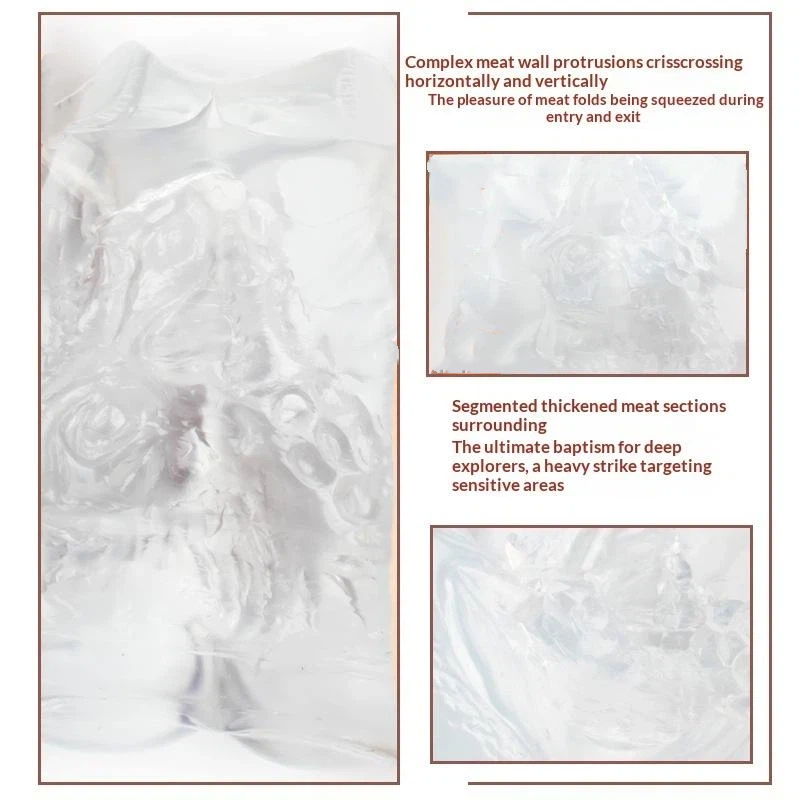 Complex meat wall protrusions crisscrossing horizontally and vertically

The pleasure of meat folds being squeezed during entry and exit

Segmented thickened meat sections surrounding

The ultimate baptism for deep explorers, a heavy strike targeting sensitive areas